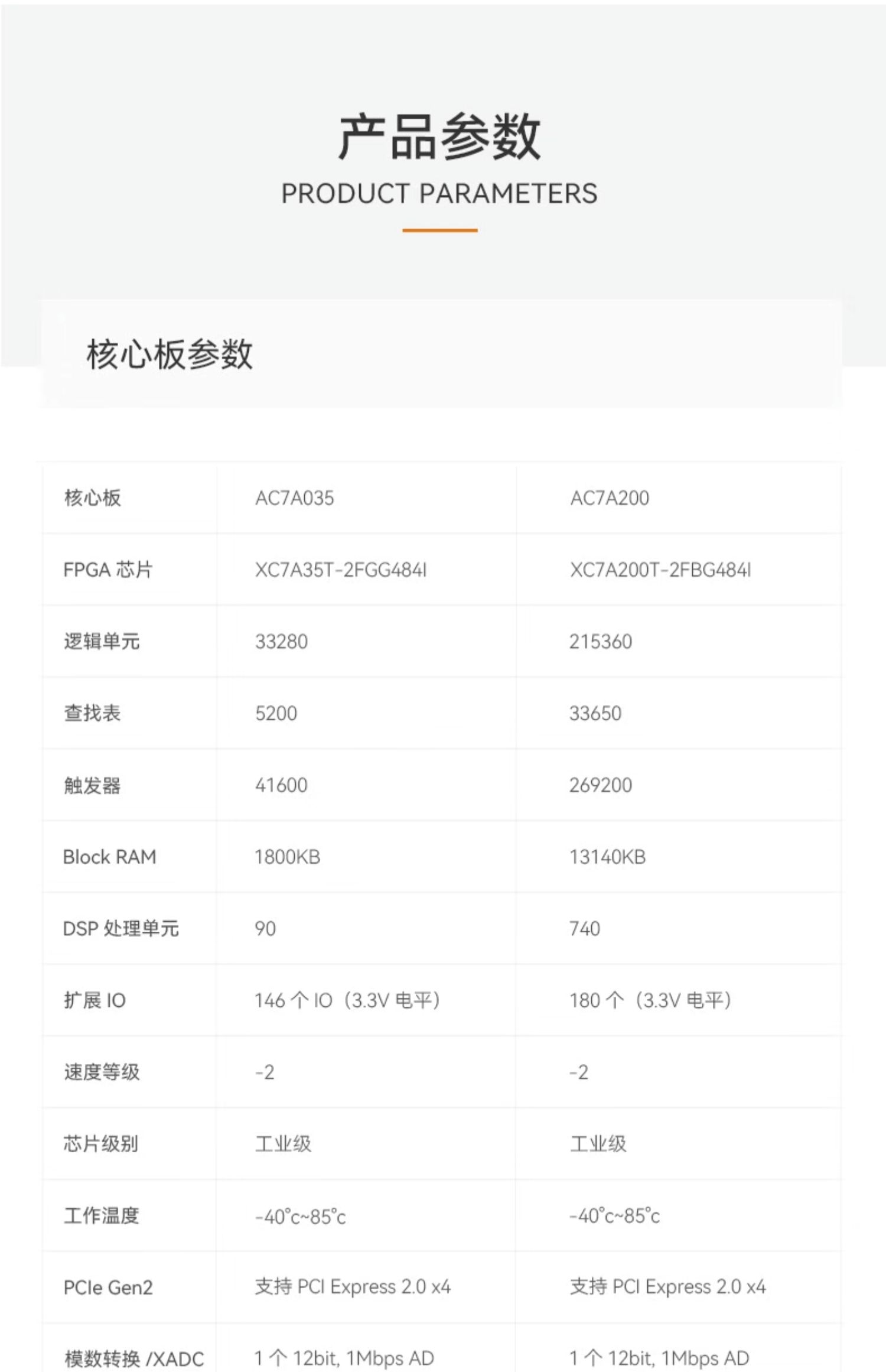 产品参数
PRODUCT PARAMETERS

核心板参数

| 核心板 | AC7A035 | AC7A200 |
|---|---|---|
| FPGA芯片 | XC7A35T-2FGG484I | XC7A200T-2FBG484I |
| 逻辑单元 | 33280 | 215360 |
| 查找表 | 5200 | 33650 |
| 触发器 | 41600 | 269200 |
| Block RAM | 1800KB | 13140KB |
| DSP处理单元 | 90 | 740 |
| 扩展IO | 146个IO（3.3V电平） | 180个（3.3V电平） |
| 速度等级 | -2 | -2 |
| 芯片级别 | 工业级 | 工业级 |
| 工作温度 | -40°c~85°c | -40°c~85°c |
| PCIe Gen2 | 支持PCI Express 2.0 x4 | 支持PCI Express 2.0 x4 |
| 模数转换/XADC | 1个12bit, 1Mbps AD | 1个12bit, 1Mbps AD |